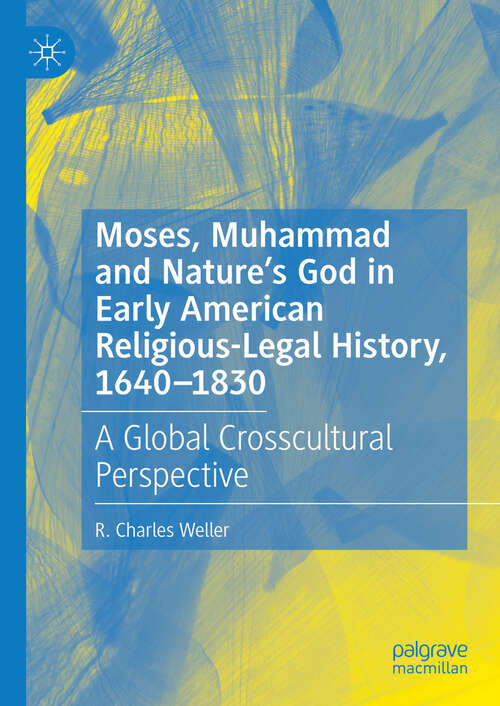 Moses, Muhammad and Nature's God in Early American Religious-Legal History, 1640–1830

A Global Crosscultural Perspective

R. Charles Weller

palgrave macmillan